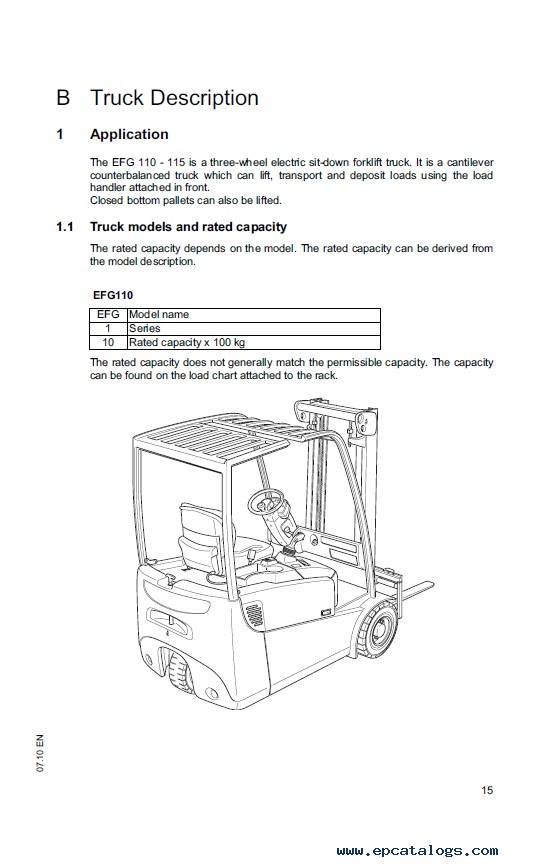 B Truck Description

1 Application

The EFG 110 - 115 is a three-wheel electric sit-down forklift truck. It is a cantilever counterbalanced truck which can lift, transport and deposit loads using the load handler attached in front.
Closed bottom pallets can also be lifted.

1.1 Truck models and rated capacity

The rated capacity depends on the model. The rated capacity can be derived from the model description.

EFG110

| EFG | Model name |
|---|---|
| 1 | Series |
| 10 | Rated capacity x 100 kg |

The rated capacity does not generally match the permissible capacity. The capacity can be found on the load chart attached to the rack.

07.10 EN

15

www.epcatalogs.com